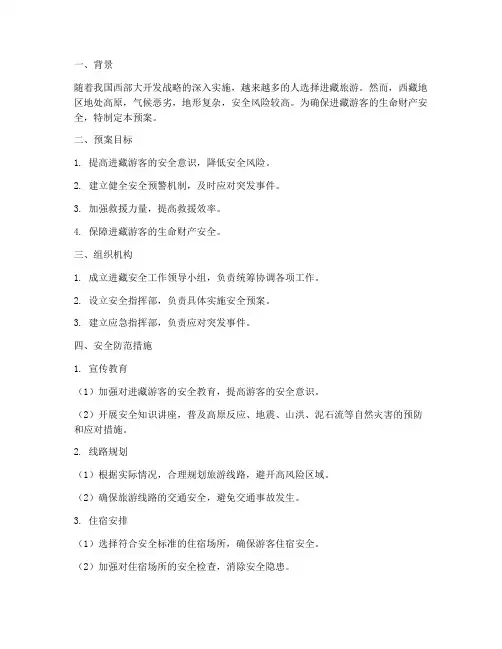 一、背景

随着我国西部大开发战略的深入实施，越来越多的人选择进藏旅游。然而，西藏地区地处高原，气候恶劣，地形复杂，安全风险较高。为确保进藏游客的生命财产安全，特制定本预案。

二、预案目标

1. 提高进藏游客的安全意识，降低安全风险。

2. 建立健全安全预警机制，及时应对突发事件。

3. 加强救援力量，提高救援效率。

4. 保障进藏游客的生命财产安全。

三、组织机构

1. 成立进藏安全工作领导小组，负责统筹协调各项工作。

2. 设立安全指挥部，负责具体实施安全预案。

3. 建立应急指挥部，负责应对突发事件。

四、安全防范措施

1. 宣传教育

（1）加强对进藏游客的安全教育，提高游客的安全意识。

（2）开展安全知识讲座，普及高原反应、地震、山洪、泥石流等自然灾害的预防和应对措施。

2. 线路规划

（1）根据实际情况，合理规划旅游线路，避开高风险区域。

（2）确保旅游线路的交通安全，避免交通事故发生。

3. 住宿安排

（1）选择符合安全标准的住宿场所，确保游客住宿安全。

（2）加强对住宿场所的安全检查，消除安全隐患。